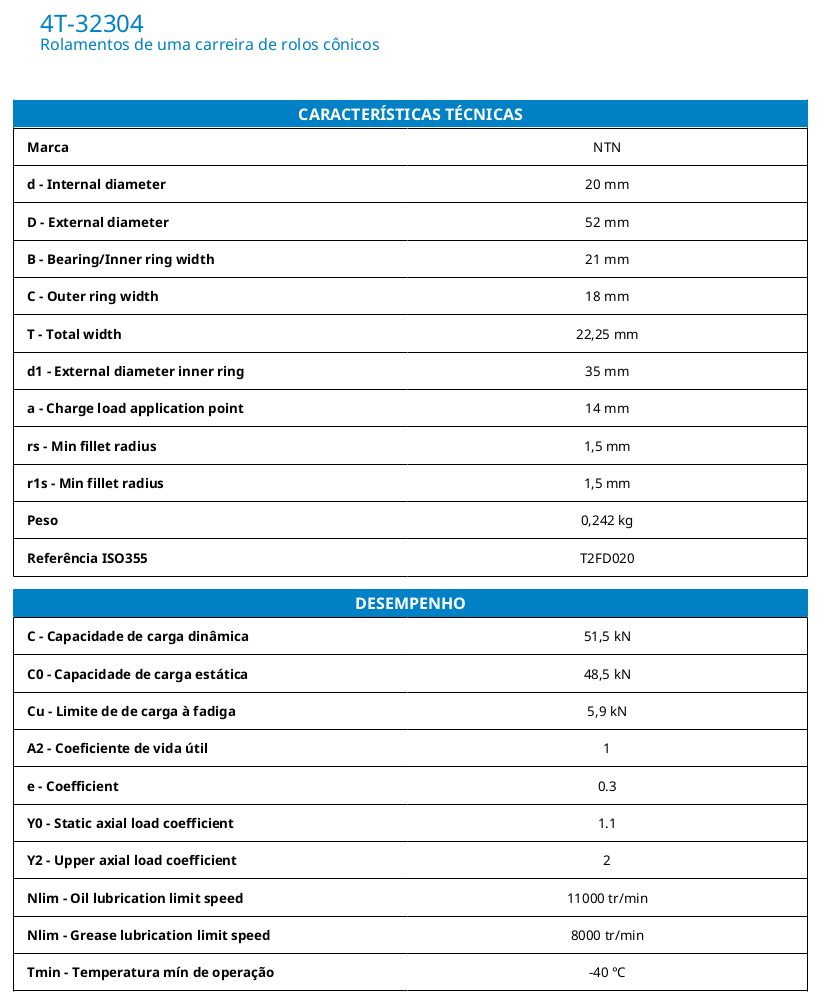 4T-32304
Rolamentos de uma carreira de rolos cônicos

| CARACTERÍSTICAS TÉCNICAS | |
|---|---|
| Marca | NTN |
| d - Internal diameter | 20 mm |
| D - External diameter | 52 mm |
| B - Bearing/Inner ring width | 21 mm |
| C - Outer ring width | 18 mm |
| T - Total width | 22,25 mm |
| d1 - External diameter inner ring | 35 mm |
| a - Charge load application point | 14 mm |
| rs - Min fillet radius | 1,5 mm |
| r1s - Min fillet radius | 1,5 mm |
| Peso | 0,242 kg |
| Referência ISO355 | T2FD020 |

| DESEMPENHO | |
|---|---|
| C - Capacidade de carga dinâmica | 51,5 kN |
| C0 - Capacidade de carga estática | 48,5 kN |
| Cu - Limite de de carga à fadiga | 5,9 kN |
| A2 - Coeficiente de vida útil | 1 |
| e - Coefficient | 0.3 |
| Y0 - Static axial load coefficient | 1.1 |
| Y2 - Upper axial load coefficient | 2 |
| Nlim - Oil lubrication limit speed | 11000 tr/min |
| Nlim - Grease lubrication limit speed | 8000 tr/min |
| Tmin - Temperatura mín de operação | -40 °C |